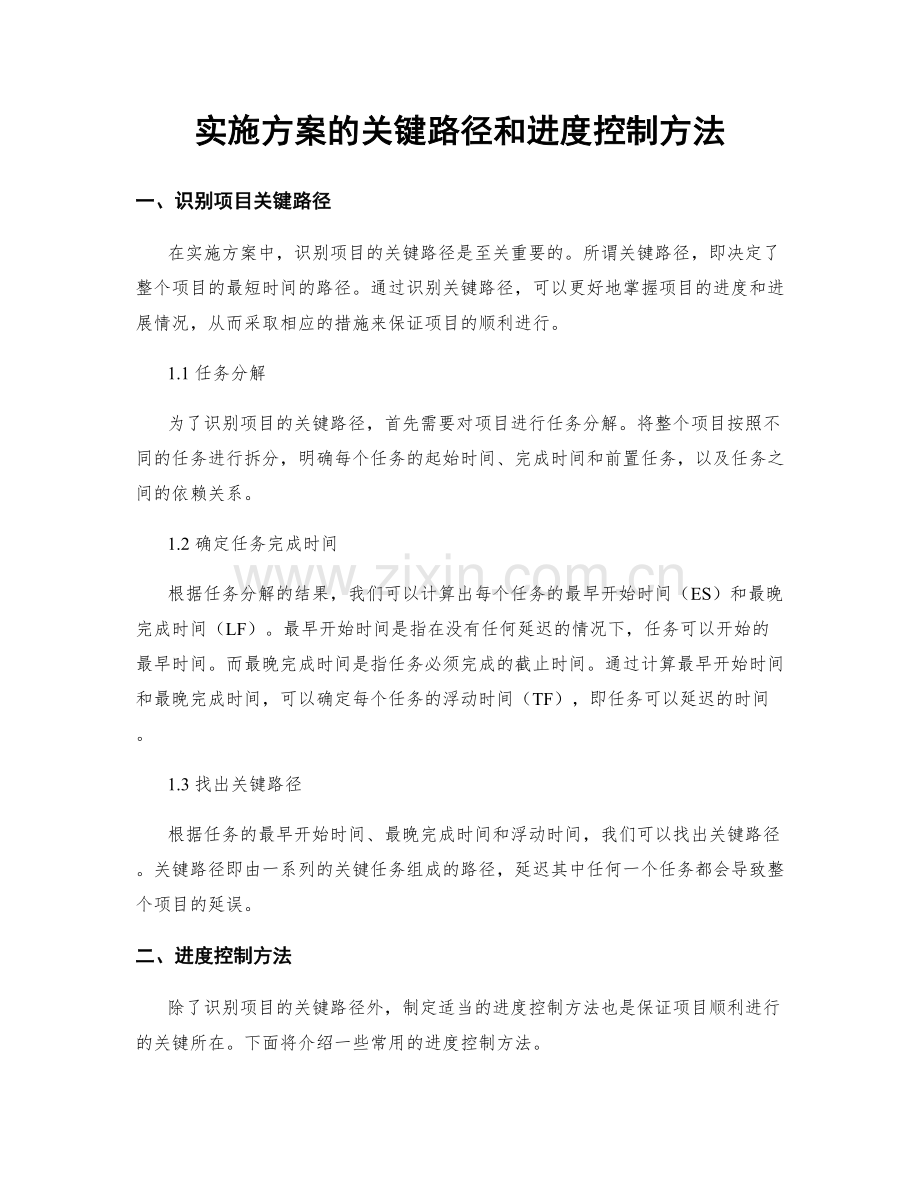 实施方案的关键路径和进度控制方法

一、识别项目关键路径

在实施方案中，识别项目的关键路径是至关重要的。所谓关键路径，即决定了整个项目的最短时间的路径。通过识别关键路径，可以更好地掌握项目的进度和进展情况，从而采取相应的措施来保证项目的顺利进行。

1.1任务分解

为了识别项目的关键路径，首先需要对项目进行任务分解。将整个项目按照不同的任务进行拆分，明确每个任务的起始时间、完成时间和前置任务，以及任务之间的依赖关系。

1.2确定任务完成时间

根据任务分解的结果，我们可以计算出每个任务的最早开始时间（ES）和最晚完成时间（LF）。最早开始时间是指在没有任何延迟的情况下，任务可以开始的最早时间。而最晚完成时间是指任务必须完成的截止时间。通过计算最早开始时间和最晚完成时间，可以确定每个任务的浮动时间（TF），即任务可以延迟的时间。

1.3找出关键路径

根据任务的最早开始时间、最晚完成时间和浮动时间，我们可以找出关键路径。关键路径即由一系列的关键任务组成的路径，延迟其中任何一个任务都会导致整个项目的延误。

二、进度控制方法

除了识别项目的关键路径外，制定适当的进度控制方法也是保证项目顺利进行的关键所在。下面将介绍一些常用的进度控制方法。

www.zixin.com.cn